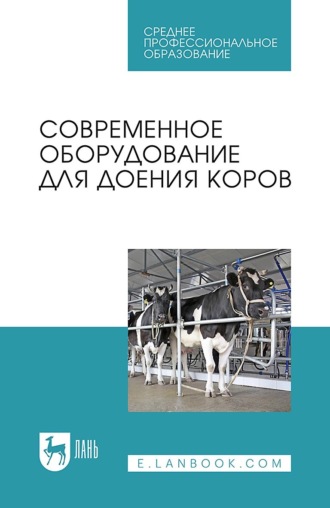 СРЕДНЕЕ ПРОФЕССИОНАЛЬНОЕ ОБРАЗОВАНИЕ

СОВРЕМЕННОЕ ОБОРУДОВАНИЕ ДЛЯ ДОЕНИЯ КОРОВ

ЛАНЬ

E.LANBOOK.COM